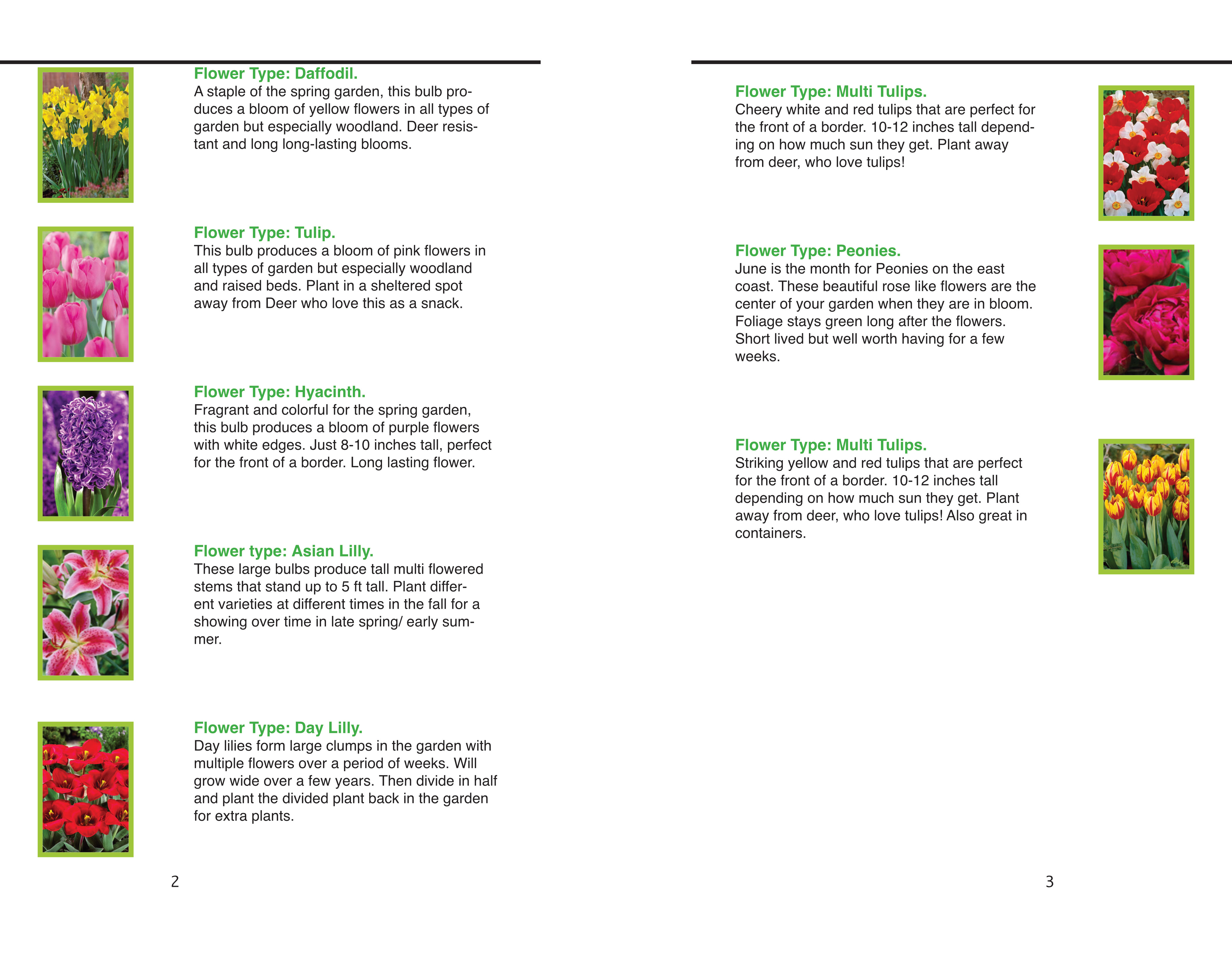 Flower Type: Daffodil.
A staple of the spring garden, this bulb produces a bloom of yellow flowers in all types of garden but especially woodland. Deer resistant and long long-lasting blooms.

Flower Type: Tulip.
This bulb produces a bloom of pink flowers in all types of garden but especially woodland and raised beds. Plant in a sheltered spot away from Deer who love this as a snack.

Flower Type: Hyacinth.
Fragrant and colorful for the spring garden, this bulb produces a bloom of purple flowers with white edges. Just 8-10 inches tall, perfect for the front of a border. Long lasting flower.

Flower type: Asian Lilly.
These large bulbs produce tall multi flowered stems that stand up to 5 ft tall. Plant different varieties at different times in the fall for a showing over time in late spring/ early summer.

Flower Type: Day Lilly.
Day lilies form large clumps in the garden with multiple flowers over a period of weeks. Will grow wide over a few years. Then divide in half and plant the divided plant back in the garden for extra plants.

2

Flower Type: Multi Tulips.
Cheery white and red tulips that are perfect for the front of a border. 10-12 inches tall depending on how much sun they get. Plant away from deer, who love tulips!

Flower Type: Peonies.
June is the month for Peonies on the east coast. These beautiful rose like flowers are the center of your garden when they are in bloom. Foliage stays green long after the flowers. Short lived but well worth having for a few weeks.

Flower Type: Multi Tulips.
Striking yellow and red tulips that are perfect for the front of a border. 10-12 inches tall depending on how much sun they get. Plant away from deer, who love tulips! Also great in containers.

3